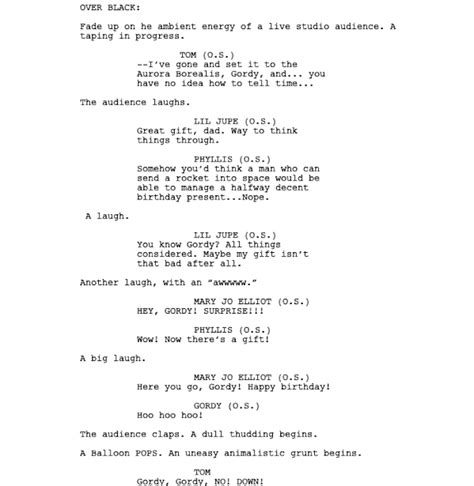 OVER BLACK:

Fade up on he ambient energy of a live studio audience. A taping in progress.

TOM (O.S.)
--I've gone and set it to the Aurora Borealis, Gordy, and... you have no idea how to tell time...

The audience laughs.

LIL JUPE (O.S.)
Great gift, dad. Way to think things through.

PHYLLIS (O.S.)
Somehow you'd think a man who can send a rocket into space would be able to manage a halfway decent birthday present...Nope.

A laugh.

LIL JUPE (O.S.)
You know Gordy? All things considered. Maybe my gift isn't that bad after all.

Another laugh, with an "awwwww."

MARY JO ELLIOT (O.S.)
HEY, GORDY! SURPRISE!!!

PHYLLIS (O.S.)
Wow! Now there's a gift!

A big laugh.

MARY JO ELLIOT (O.S.)
Here you go, Gordy! Happy birthday!

GORDY (O.S.)
Hoo hoo hoo!

The audience claps. A dull thudding begins.

A Balloon POPS. An uneasy animalistic grunt begins.

TOM
Gordy, Gordy, NO! DOWN!